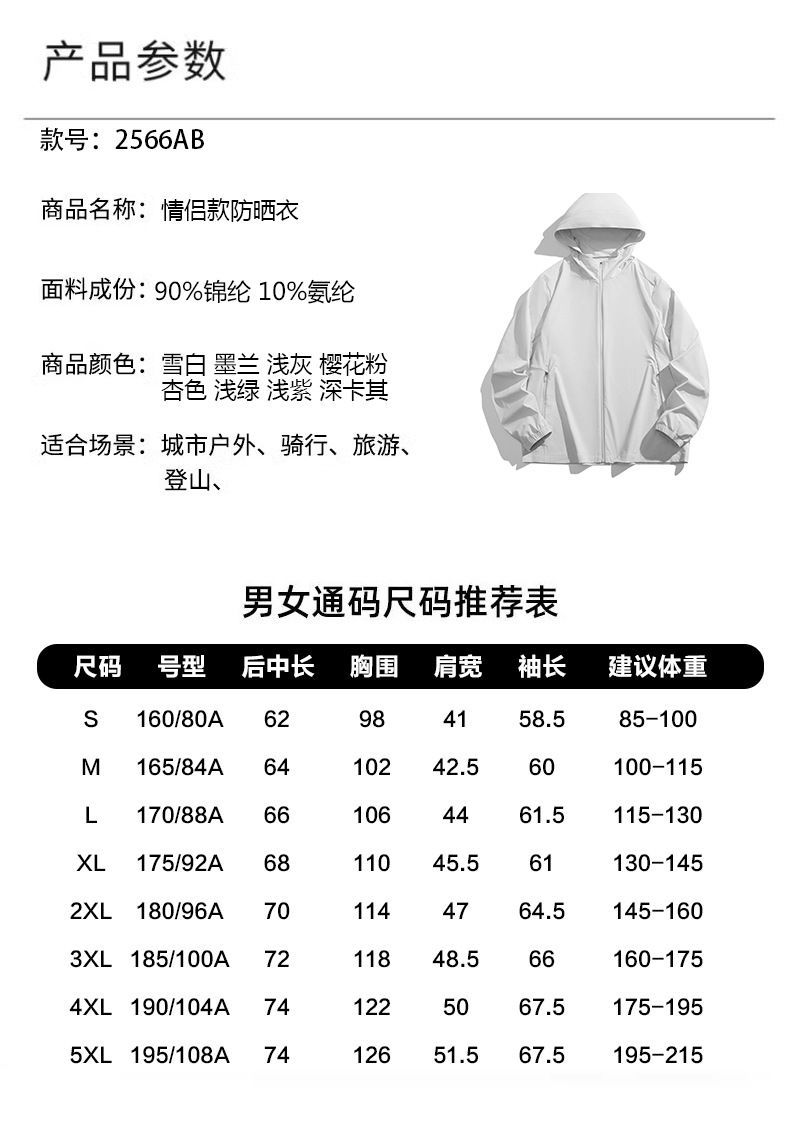 产品参数

款号：2566AB

商品名称：情侣款防晒衣

面料成份：90%锦纶 10%氨纶

商品颜色：雪白 墨兰 浅灰 樱花粉 杏色 浅绿 浅紫 深卡其

适合场景：城市户外、骑行、旅游、登山、

男女通码尺码推荐表

| 尺码 | 号型 | 后中长 | 胸围 | 肩宽 | 袖长 | 建议体重 |
|---|---|---|---|---|---|---|
| S | 160/80A | 62 | 98 | 41 | 58.5 | 85-100 |
| M | 165/84A | 64 | 102 | 42.5 | 60 | 100-115 |
| L | 170/88A | 66 | 106 | 44 | 61.5 | 115-130 |
| XL | 175/92A | 68 | 110 | 45.5 | 61 | 130-145 |
| 2XL | 180/96A | 70 | 114 | 47 | 64.5 | 145-160 |
| 3XL | 185/100A | 72 | 118 | 48.5 | 66 | 160-175 |
| 4XL | 190/104A | 74 | 122 | 50 | 67.5 | 175-195 |
| 5XL | 195/108A | 74 | 126 | 51.5 | 67.5 | 195-215 |